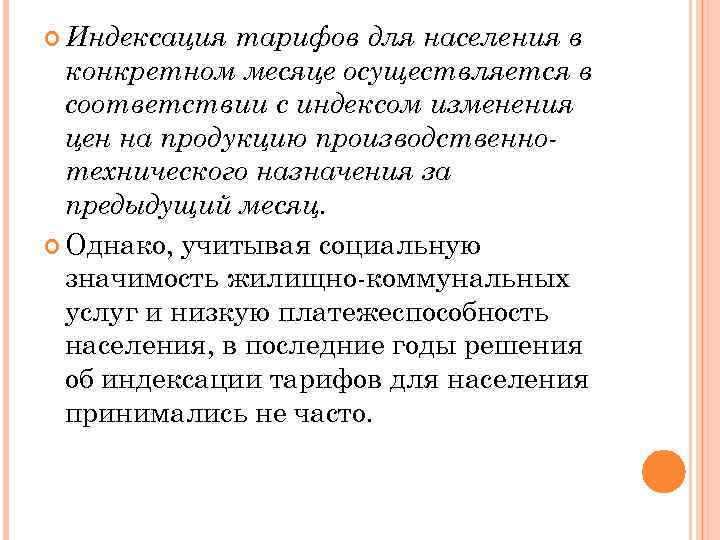 Индексация тарифов для населения в конкретном месяце осуществляется в соответствии с индексом изменения цен на продукцию производственно-технического назначения за предыдущий месяц.

Однако, учитывая социальную значимость жилищно-коммунальных услуг и низкую платежеспособность населения, в последние годы решения об индексации тарифов для населения принимались не часто.